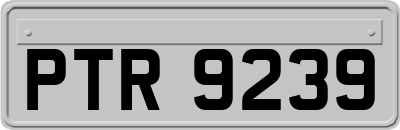 PTR 9239